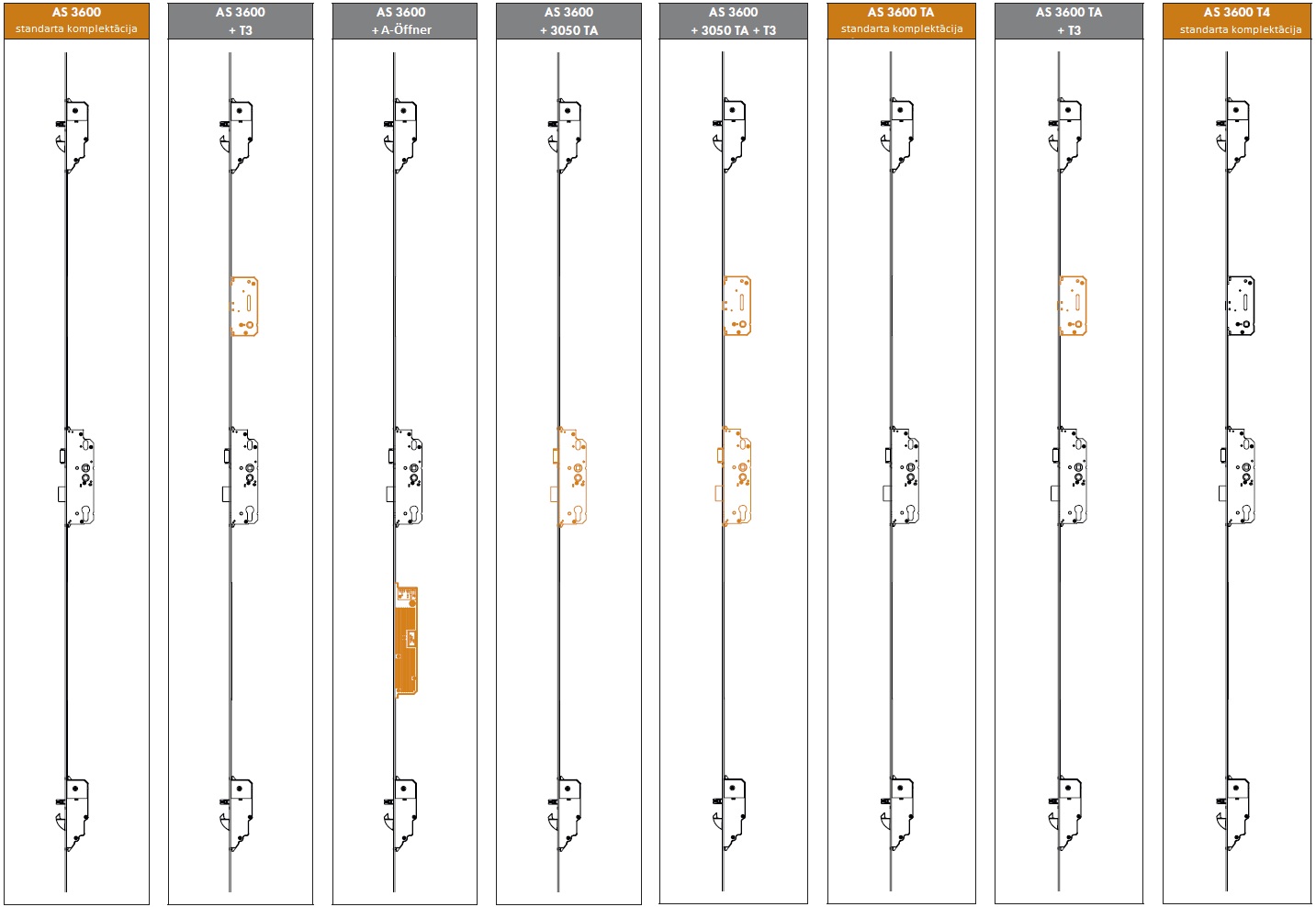 AS 3600
standarta komplektācija

AS 3600
+ T3

AS 3600
+ A-Öffner

AS 3600
+ 3050 TA

AS 3600
+ 3050 TA + T3

AS 3600 TA
standarta komplektācija

AS 3600 TA
+ T3

AS 3600 T4
standarta komplektācija